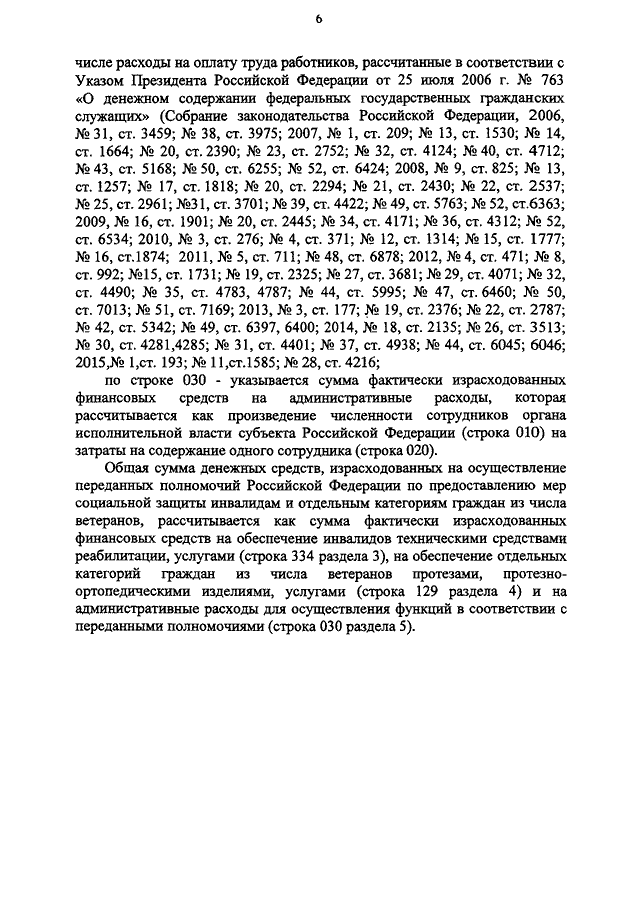 6

числе расходы на оплату труда работников, рассчитанные в соответствии с Указом Президента Российской Федерации от 25 июля 2006 г. № 763 «О денежном содержании федеральных государственных гражданских служащих» (Собрание законодательства Российской Федерации, 2006, № 31, ст. 3459; № 38, ст. 3975; 2007, № 1, ст. 209; № 13, ст. 1530; № 14, ст. 1664; № 20, ст. 2390; № 23, ст. 2752; № 32, ст. 4124; № 40, ст. 4712; № 43, ст. 5168; № 50, ст. 6255; № 52, ст. 6424; 2008, № 9, ст. 825; № 13, ст. 1257; № 17, ст. 1818; № 20, ст. 2294; № 21, ст. 2430; № 22, ст. 2537; № 25, ст. 2961; №31, ст. 3701; № 39, ст. 4422; № 49, ст. 5763; № 52, ст.6363; 2009, № 16, ст. 1901; № 20, ст. 2445; № 34, ст. 4171; № 36, ст. 4312; № 52, ст. 6534; 2010, № 3, ст. 276; № 4, ст. 371; № 12, ст. 1314; № 15, ст. 1777; № 16, ст.1874; 2011, № 5, ст. 711; № 48, ст. 6878; 2012, № 4, ст. 471; № 8, ст. 992; №15, ст. 1731; № 19, ст. 2325; № 27, ст. 3681; № 29, ст. 4071; № 32, ст. 4490; № 35, ст. 4783, 4787; № 44, ст. 5995; № 47, ст. 6460; № 50, ст. 7013; № 51, ст. 7169; 2013, № 3, ст. 177; № 19, ст. 2376; № 22, ст. 2787; № 42, ст. 5342; № 49, ст. 6397, 6400; 2014, № 18, ст. 2135; № 26, ст. 3513; № 30, ст. 4281,4285; № 31, ст. 4401; № 37, ст. 4938; № 44, ст. 6045; 6046; 2015,№ 1,ст. 193; № 11,ст.1585; № 28, ст. 4216;

по строке 030 - указывается сумма фактически израсходованных финансовых средств на административные расходы, которая рассчитывается как произведение численности сотрудников органа исполнительной власти субъекта Российской Федерации (строка 010) на затраты на содержание одного сотрудника (строка 020).

Общая сумма денежных средств, израсходованных на осуществление переданных полномочий Российской Федерации по предоставлению мер социальной защиты инвалидам и отдельным категориям граждан из числа ветеранов, рассчитывается как сумма фактически израсходованных финансовых средств на обеспечение инвалидов техническими средствами реабилитации, услугами (строка 334 раздела 3), на обеспечение отдельных категорий граждан из числа ветеранов протезами, протезно-ортопедическими изделиями, услугами (строка 129 раздела 4) и на административные расходы для осуществления функций в соответствии с переданными полномочиями (строка 030 раздела 5).